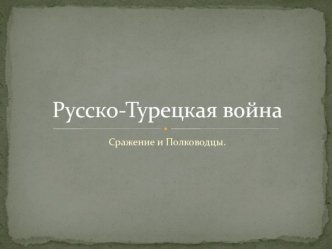 Русско-Турецкая война

Сражение и Полководцы.